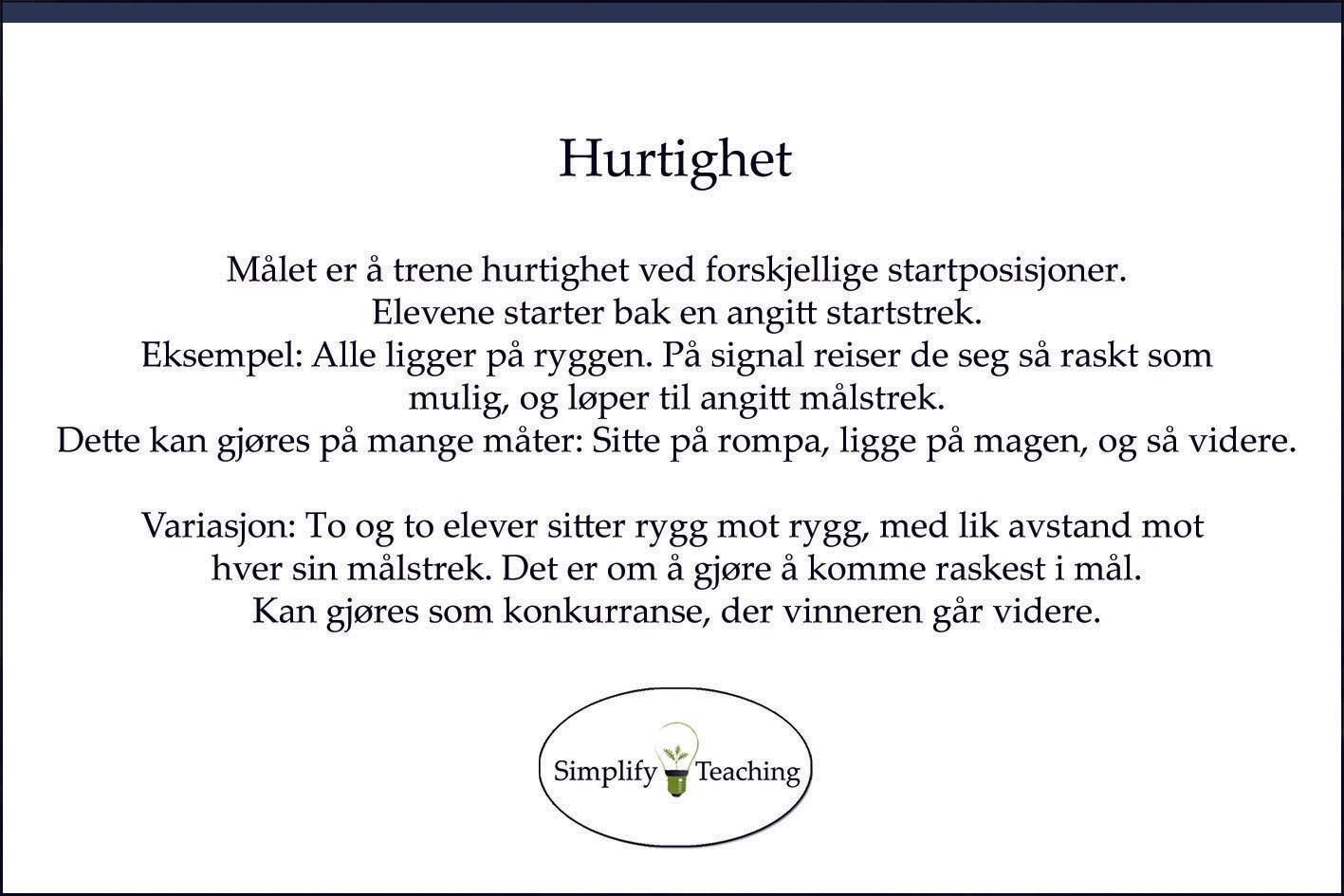 Hurtighet

Målet er å trene hurtighet ved forskjellige startposisjoner. Elevene starter bak en angitt startstrek. Eksempel: Alle ligger på ryggen. På signal reiser de seg så raskt som mulig, og løper til angitt målstrek. Dette kan gjøres på mange måter: Sitte på rompa, ligge på magen, og så videre.

Variasjon: To og to elever sitter rygg mot rygg, med lik avstand mot hver sin målstrek. Det er om å gjøre å komme raskest i mål. Kan gjøres som konkurranse, der vinneren går videre.

Simplify Teaching